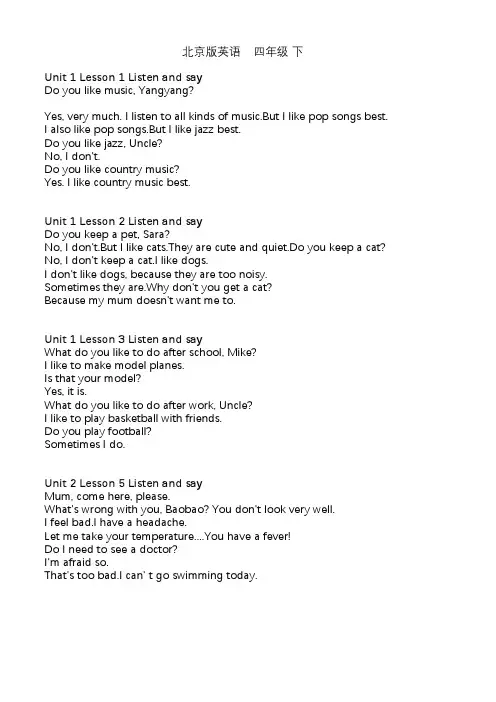 北京版英语　四年级 下

Unit 1 Lesson 1 Listen and say
Do you like music, Yangyang?

Yes, very much. I listen to all kinds of music.But I like pop songs best.
I also like pop songs.But I like jazz best.
Do you like jazz, Uncle?
No, I don't.
Do you like country music?
Yes. I like country music best.

Unit 1 Lesson 2 Listen and say
Do you keep a pet, Sara?
No, I don't.But I like cats.They are cute and quiet.Do you keep a cat?
No, I don't keep a cat.I like dogs.
I don't like dogs, because they are too noisy.
Sometimes they are.Why don't you get a cat?
Because my mum doesn't want me to.

Unit 1 Lesson 3 Listen and say
What do you like to do after school, Mike?
I like to make model planes.
Is that your model?
Yes, it is.
What do you like to do after work, Uncle?
I like to play basketball with friends.
Do you play football?
Sometimes I do.

Unit 2 Lesson 5 Listen and say
Mum, come here, please.
What's wrong with you, Baobao? You don't look very well.
I feel bad.I have a headache.
Let me take your temperature....You have a fever!
Do I need to see a doctor?
I'm afraid so.
That's too bad.I can' t go swimming today.